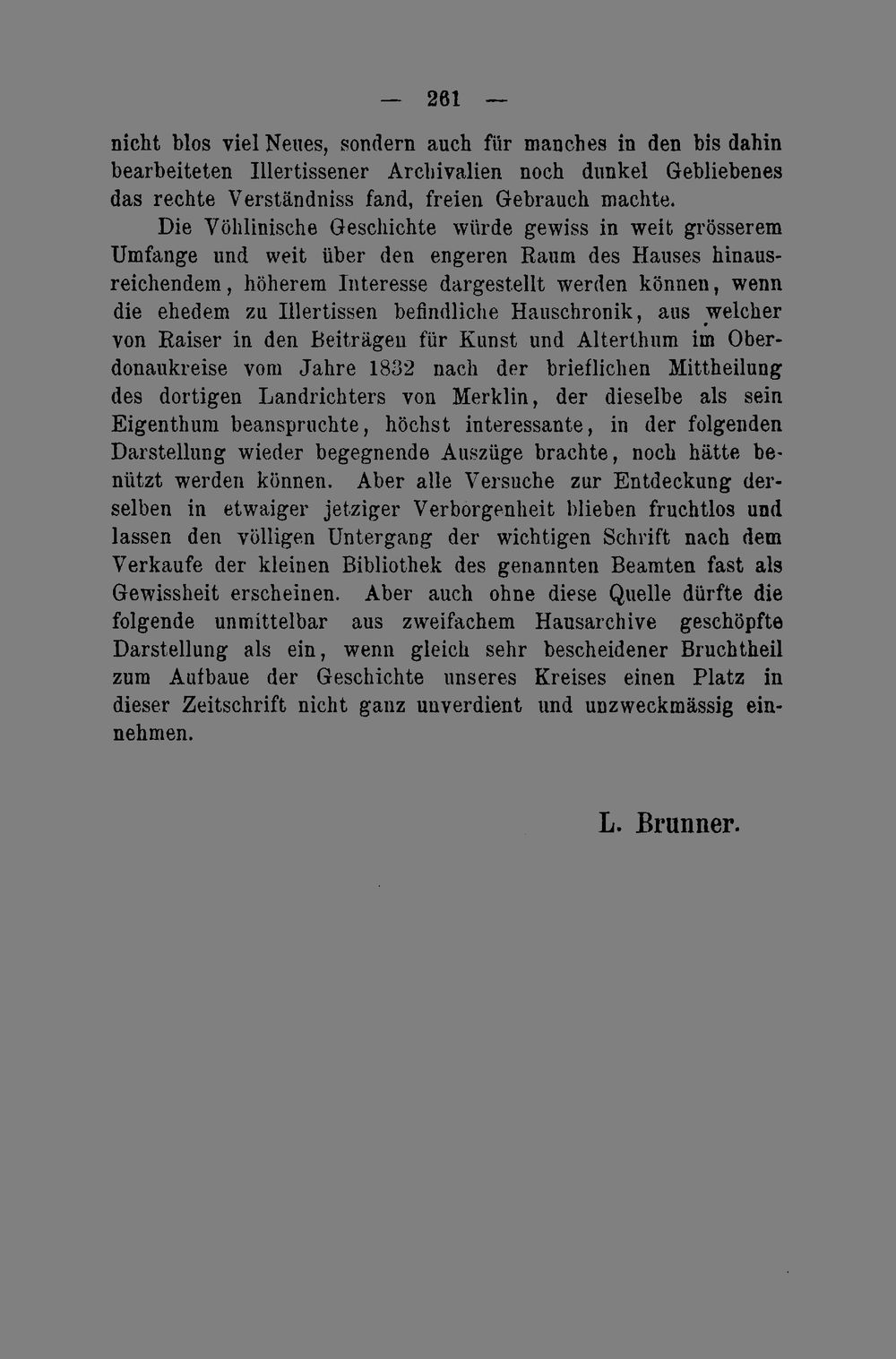 — 261 —

nicht blos viel Neues, sondern auch für manches in den bis dahin bearbeiteten Illertissener Archivalien noch dunkel Gebliebenes das rechte Verständniss fand, freien Gebrauch machte.

Die Vöhlinische Geschichte würde gewiss in weit grösserem Umfange und weit über den engeren Raum des Hauses hinausreichendem, höherem Interesse dargestellt werden können, wenn die ehedem zu Illertissen befindliche Hauschronik, aus welcher von Raiser in den Beiträgen für Kunst und Alterthum im Oberdonaukreise vom Jahre 1832 nach der brieflichen Mittheilung des dortigen Landrichters von Merklin, der dieselbe als sein Eigenthum beanspruchte, höchst interessante, in der folgenden Darstellung wieder begegnende Auszüge brachte, noch hätte benützt werden können. Aber alle Versuche zur Entdeckung derselben in etwaiger jetziger Verborgenheit blieben fruchtlos und lassen den völligen Untergang der wichtigen Schrift nach dem Verkaufe der kleinen Bibliothek des genannten Beamten fast als Gewissheit erscheinen. Aber auch ohne diese Quelle dürfte die folgende unmittelbar aus zweifachem Hausarchive geschöpfte Darstellung als ein, wenn gleich sehr bescheidener Bruchtheil zum Aufbaue der Geschichte unseres Kreises einen Platz in dieser Zeitschrift nicht ganz unverdient und unzweckmässig einnehmen.

L. Brunner.